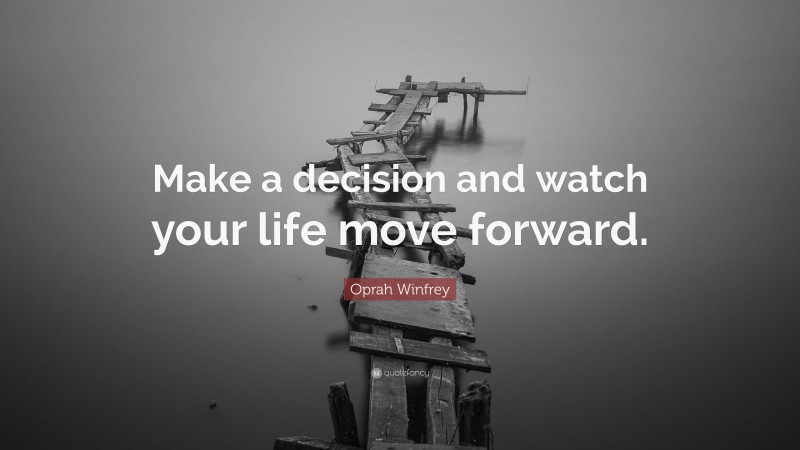 Make a decision and watch your life move forward.

Oprah Winfrey

quotefancy